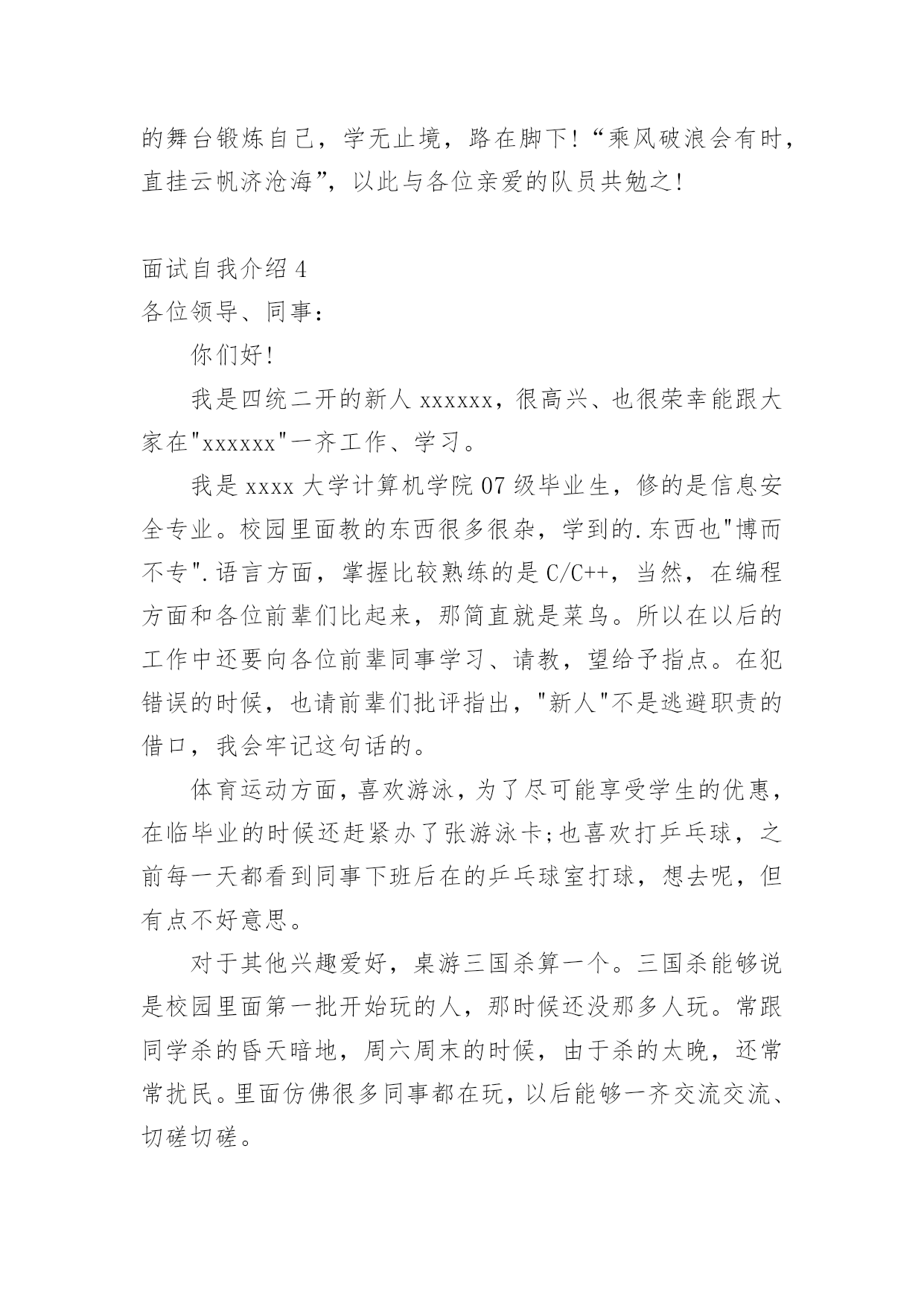 的舞台锻炼自己，学无止境，路在脚下!“乘风破浪会有时，直挂云帆济沧海”，以此与各位亲爱的队员共勉之!

面试自我介绍 4
各位领导、同事：

你们好!

我是四统二开的新人 xxxxxx，很高兴、也很荣幸能跟大家在"xxxxxx"一齐工作、学习。

我是 xxxx 大学计算机学院 07 级毕业生，修的是信息安全专业。校园里面教的东西很多很杂，学到的.东西也"博而不专".语言方面，掌握比较熟练的是 C/C++，当然，在编程方面和各位前辈们比起来，那简直就是菜鸟。所以在以后的工作中还要向各位前辈同事学习、请教，望给予指点。在犯错误的时候，也请前辈们批评指出，"新人"不是逃避职责的借口，我会牢记这句话的。

体育运动方面，喜欢游泳，为了尽可能享受学生的优惠，在临毕业的时候还赶紧办了张游泳卡;也喜欢打乒乓球，之前每一天都看到同事下班后在的乒乓球室打球，想去呢，但有点不好意思。

对于其他兴趣爱好，桌游三国杀算一个。三国杀能够说是校园里面第一批开始玩的人，那时候还没那多人玩。常跟同学杀的昏天暗地，周六周末的时候，由于杀的太晚，还常常扰民。里面仿佛很多同事都在玩，以后能够一齐交流交流、切磋切磋。